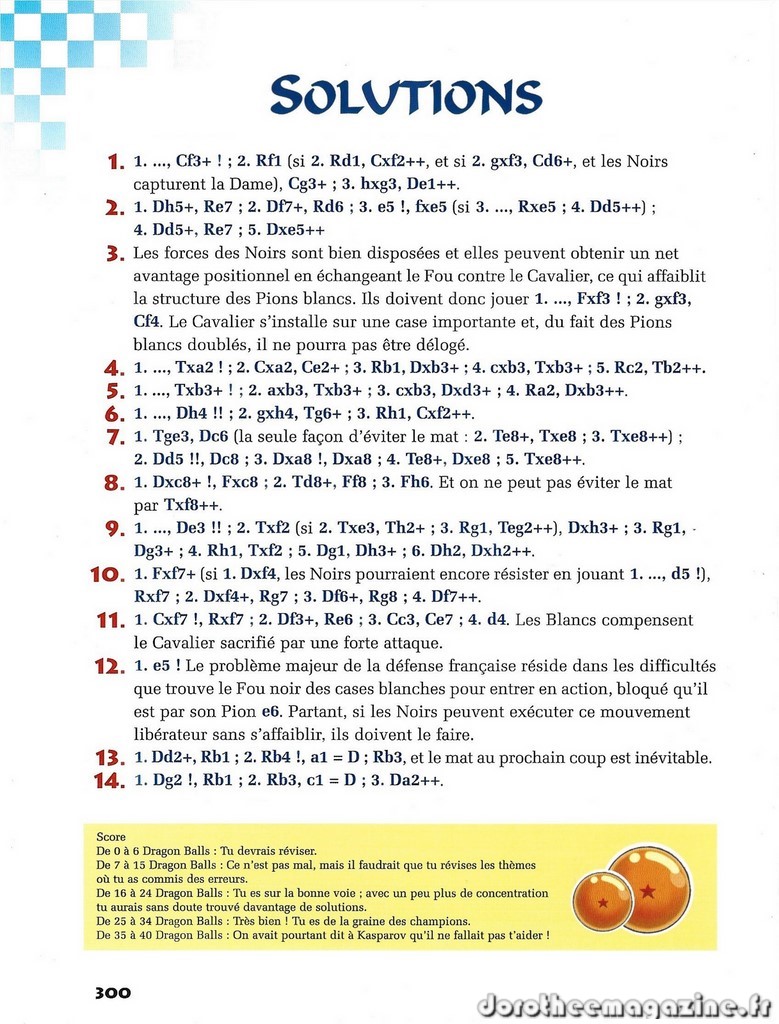 SOLUTIONS

1. 1. ..., Cf3+ ! ; 2. Rf1 (si 2. Rd1, Cxf2++, et si 2. gxf3, Cd6+, et les Noirs capturent la Dame), Cg3+ ; 3. hxg3, De1++.

2. 1. Dh5+, Re7 ; 2. Df7+, Rd6 ; 3. e5 !, fxe5 (si 3. ..., Rxe5 ; 4. Dd5++) ; 4. Dd5+, Re7 ; 5. Dxe5++

3. Les forces des Noirs sont bien disposées et elles peuvent obtenir un net avantage positionnel en échangeant le Fou contre le Cavalier, ce qui affaiblit la structure des Pions blancs. Ils doivent donc jouer 1. ..., Fxf3 ! ; 2. gxf3, Cf4. Le Cavalier s'installe sur une case importante et, du fait des Pions blancs doublés, il ne pourra pas être délogé.

4. 1. ..., Txa2 ! ; 2. Cxa2, Ce2+ ; 3. Rb1, Dxb3+ ; 4. cxb3, Txb3+ ; 5. Rc2, Tb2++.

5. 1. ..., Txb3+ ! ; 2. axb3, Txb3+ ; 3. cxb3, Dxd3+ ; 4. Ra2, Dxb3++.

6. 1. ..., Dh4 !! ; 2. gxh4, Tg6+ ; 3. Rh1, Cxf2++.

7. 1. Tge3, Dc6 (la seule façon d'éviter le mat : 2. Te8+, Txe8 ; 3. Txe8++) ; 2. Dd5 !!, Dc8 ; 3. Dxa8 !, Dxa8 ; 4. Te8+, Dxe8 ; 5. Txe8++.

8. 1. Dxc8+ !, Fxc8 ; 2. Td8+, Ff8 ; 3. Fh6. Et on ne peut pas éviter le mat par Txf8++.

9. 1. ..., De3 !! ; 2. Txf2 (si 2. Txe3, Th2+ ; 3. Rg1, Teg2++), Dxh3+ ; 3. Rg1, Dg3+ ; 4. Rh1, Txf2 ; 5. Dg1, Dh3+ ; 6. Dh2, Dxh2++.

10. 1. Fxf7+ (si 1. Dxf4, les Noirs pourraient encore résister en jouant 1. ..., d5 !), Rxf7 ; 2. Dxf4+, Rg7 ; 3. Df6+, Rg8 ; 4. Df7++.

11. 1. Cxf7 !, Rxf7 ; 2. Df3+, Re6 ; 3. Cc3, Ce7 ; 4. d4. Les Blancs compensent le Cavalier sacrifié par une forte attaque.

12. 1. e5 ! Le problème majeur de la défense française réside dans les difficultés que trouve le Fou noir des cases blanches pour entrer en action, bloqué qu'il est par son Pion e6. Partant, si les Noirs peuvent exécuter ce mouvement libérateur sans s'affaiblir, ils doivent le faire.

13. 1. Dd2+, Rb1 ; 2. Rb4 !, a1 = D ; Rb3, et le mat au prochain coup est inévitable.

14. 1. Dg2 !, Rb1 ; 2. Rb3, c1 = D ; 3. Da2++.

Score
De 0 à 6 Dragon Balls : Tu devrais réviser.
De 7 à 15 Dragon Balls : Ce n'est pas mal, mais il faudrait que tu révises les thèmes où tu as commis des erreurs.
De 16 à 24 Dragon Balls : Tu es sur la bonne voie ; avec un peu plus de concentration tu aurais sans doute trouvé davantage de solutions.
De 25 à 34 Dragon Balls : Très bien ! Tu es de la graine des champions.
De 35 à 40 Dragon Balls : On avait pourtant dit à Kasparov qu'il ne fallait pas t'aider !

300

dorotheemagazine.fr